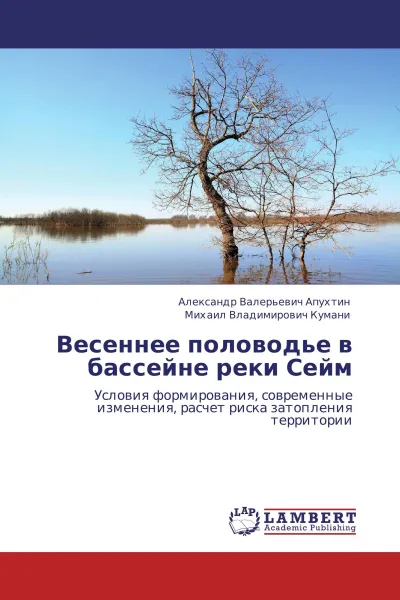 Александр Валерьевич Апухтин
Михаил Владимирович Кумани

Весеннее половодье в бассейне реки Сейм

Условия формирования, современные изменения, расчет риска затопления территории

LAP
LAMBERT
Academic Publishing